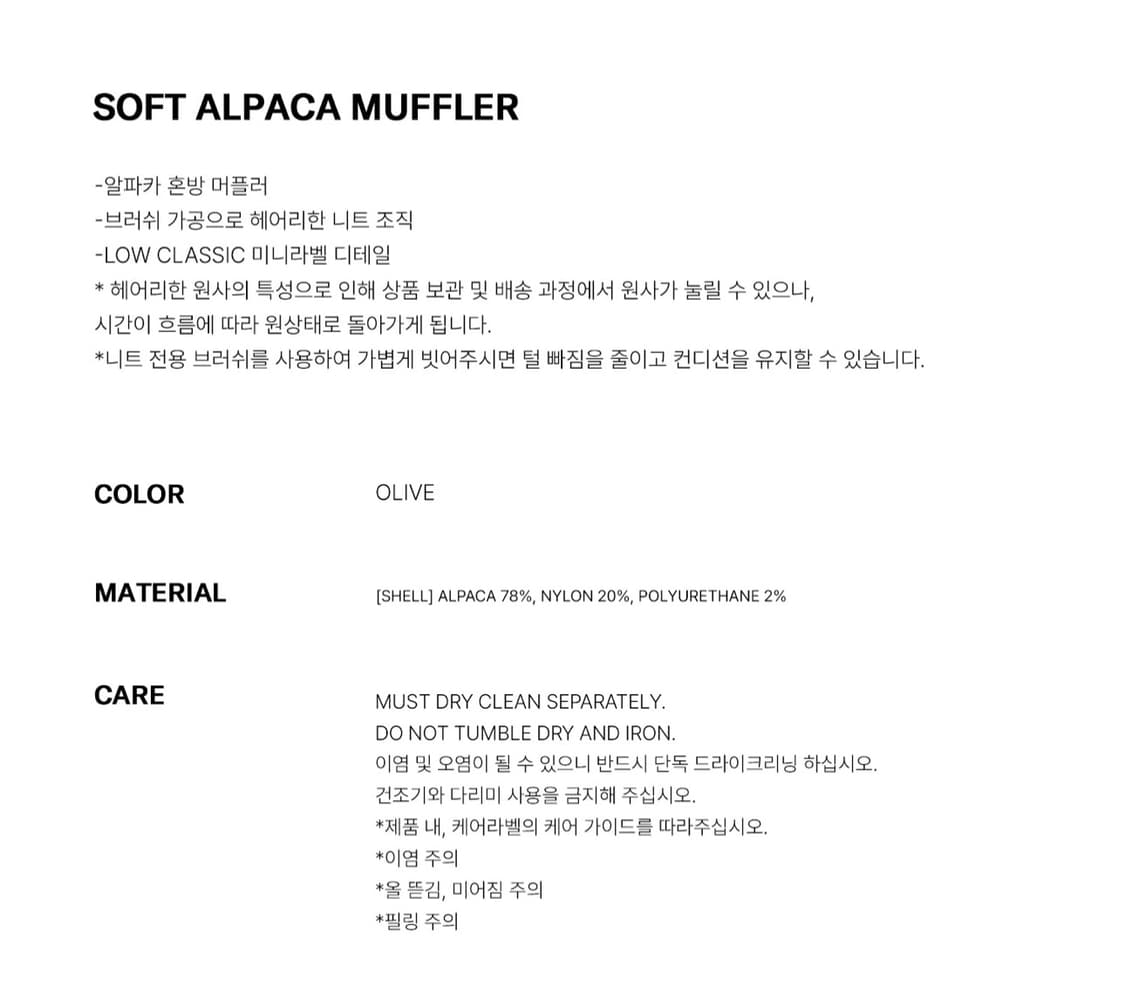 SOFT ALPACA MUFFLER

-알파카 혼방 머플러
-브러쉬 가공으로 헤어리한 니트 조직
-LOW CLASSIC 미니라벨 디테일
* 헤어리한 원사의 특성으로 인해 상품 보관 및 배송 과정에서 원사가 눌릴 수 있으나,
시간이 흐름에 따라 원상태로 돌아가게 됩니다.
*니트 전용 브러쉬를 사용하여 가볍게 빗어주시면 털 빠짐을 줄이고 컨디션을 유지할 수 있습니다.

COLOR
OLIVE

MATERIAL
[SHELL] ALPACA 78%, NYLON 20%, POLYURETHANE 2%

CARE
MUST DRY CLEAN SEPARATELY.
DO NOT TUMBLE DRY AND IRON.
이염 및 오염이 될 수 있으니 반드시 단독 드라이크리닝 하십시오.
건조기와 다리미 사용을 금지해 주십시오.
*제품 내, 케어라벨의 케어 가이드를 따라주십시오.
*이염 주의
*올 뜯김, 미어짐 주의
*필링 주의